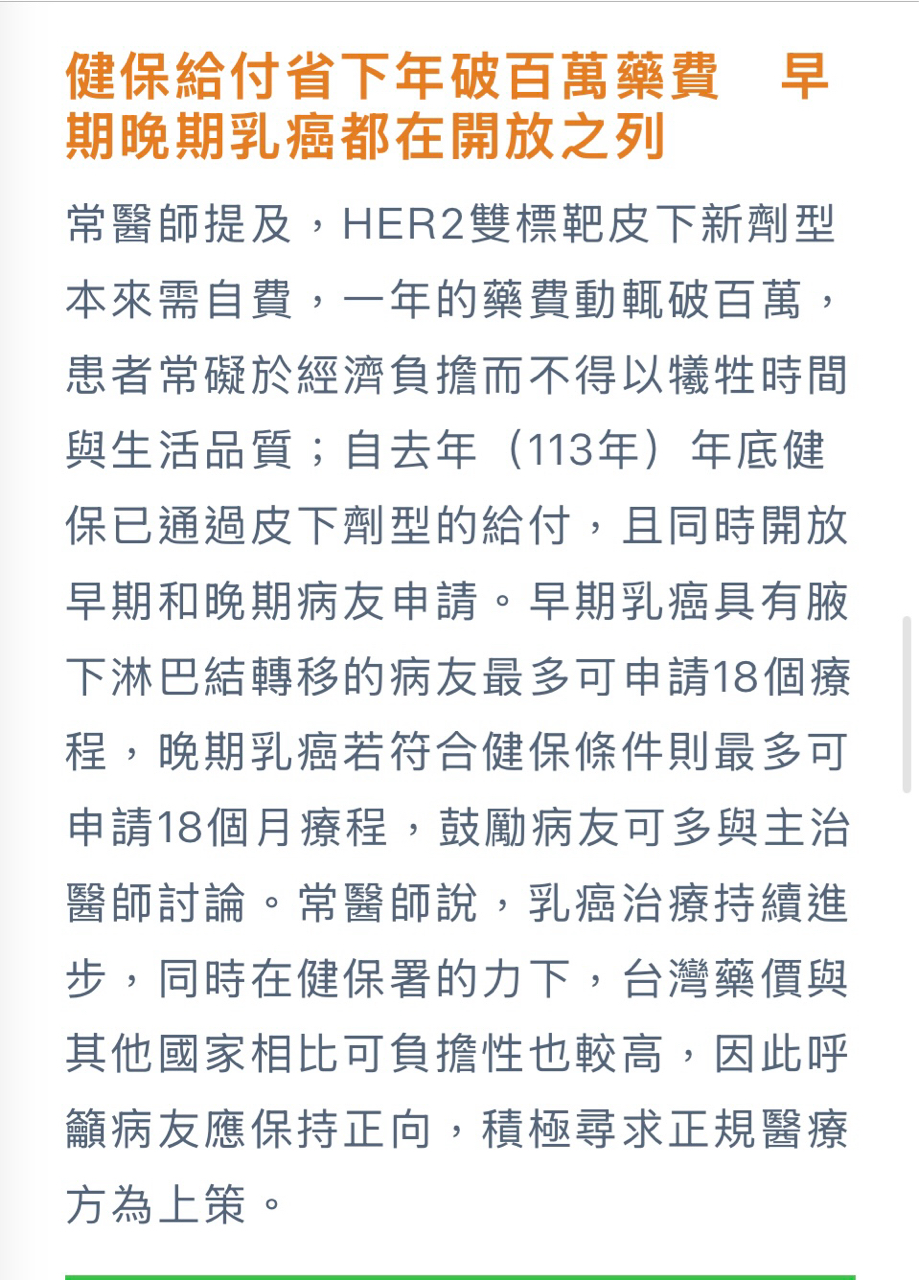 健保給付省下年破百萬藥費　早期晚期乳癌都在開放之列

常醫師提及，HER2雙標靶皮下新劑型本來需自費，一年的藥費動輒破百萬，患者常礙於經濟負擔而不得以犧牲時間與生活品質；自去年（113年）年底健保已通過皮下劑型的給付，且同時開放早期和晚期病友申請。早期乳癌具有腋下淋巴結轉移的病友最多可申請18個療程，晚期乳癌若符合健保條件則最多可申請18個月療程，鼓勵病友可多與主治醫師討論。常醫師說，乳癌治療持續進步，同時在健保署的力下，台灣藥價與其他國家相比可負擔性也較高，因此呼籲病友應保持正向，積極尋求正規醫療方為上策。